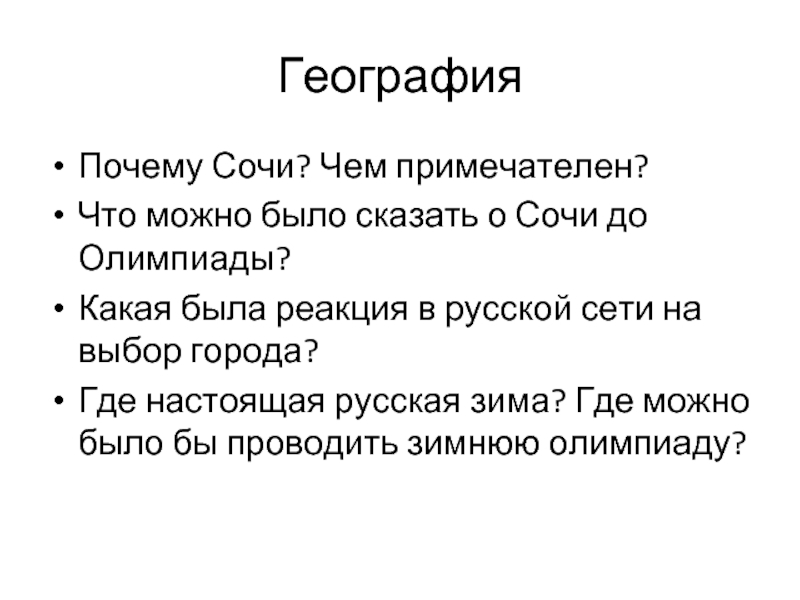 География

• Почему Сочи? Чем примечателен?
• Что можно было сказать о Сочи до Олимпиады?
• Какая была реакция в русской сети на выбор города?
• Где настоящая русская зима? Где можно было бы проводить зимнюю олимпиаду?